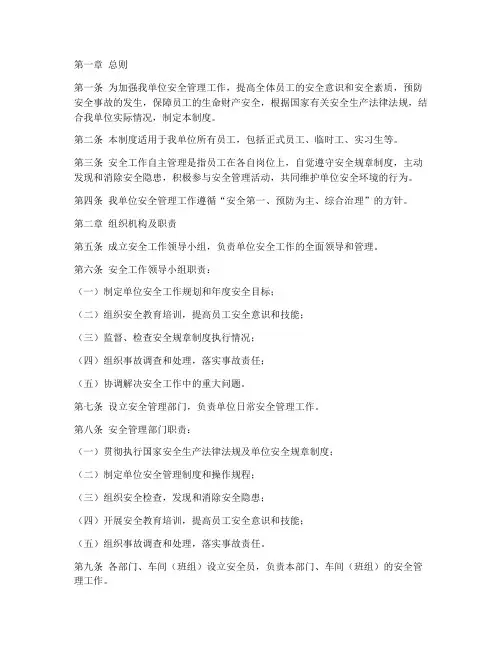 第一章 总则

第一条 为加强我单位安全管理工作，提高全体员工的安全意识和安全素质，预防安全事故的发生，保障员工的生命财产安全，根据国家有关安全生产法律法规，结合我单位实际情况，制定本制度。

第二条 本制度适用于我单位所有员工，包括正式员工、临时工、实习生等。

第三条 安全工作自主管理是指员工在各自岗位上，自觉遵守安全规章制度，主动发现和消除安全隐患，积极参与安全管理活动，共同维护单位安全环境的行为。

第四条 我单位安全管理工作遵循“安全第一、预防为主、综合治理”的方针。

第二章 组织机构及职责

第五条 成立安全工作领导小组，负责单位安全工作的全面领导和管理。

第六条 安全工作领导小组职责：

（一）制定单位安全工作规划和年度安全目标；

（二）组织安全教育培训，提高员工安全意识和技能；

（三）监督、检查安全规章制度执行情况；

（四）组织事故调查和处理，落实事故责任；

（五）协调解决安全工作中的重大问题。

第七条 设立安全管理部门，负责单位日常安全管理工作。

第八条 安全管理部门职责：

（一）贯彻执行国家安全生产法律法规及单位安全规章制度；

（二）制定单位安全管理制度和操作规程；

（三）组织安全检查，发现和消除安全隐患；

（四）开展安全教育培训，提高员工安全意识和技能；

（五）组织事故调查和处理，落实事故责任。

第九条 各部门、车间（班组）设立安全员，负责本部门、车间（班组）的安全管理工作。